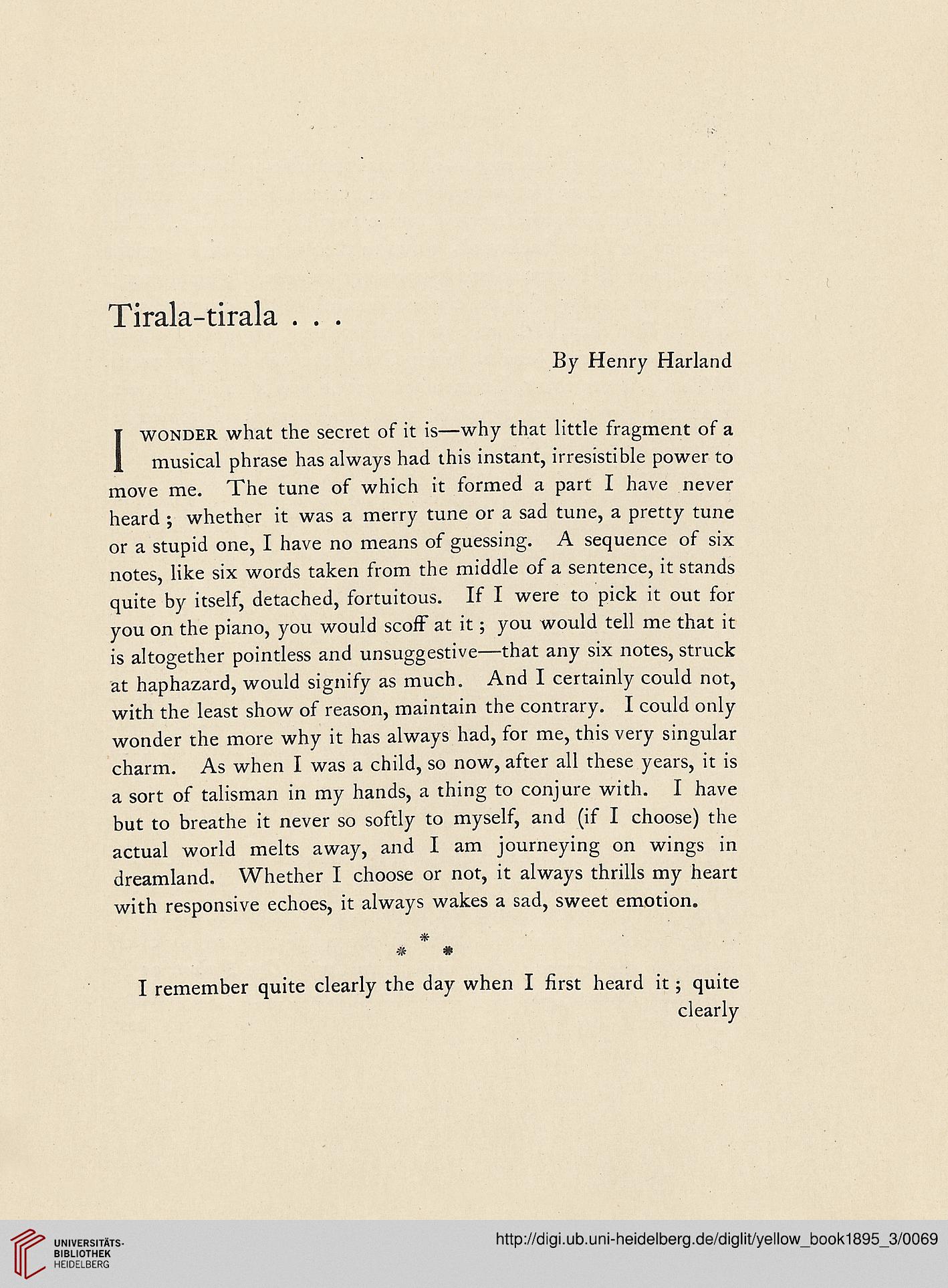 Tirala-tirala . . .

By Henry Harland

I WONDER what the secret of it is—why that little fragment of a musical phrase has always had this instant, irresistible power to move me. The tune of which it formed a part I have never heard ; whether it was a merry tune or a sad tune, a pretty tune or a stupid one, I have no means of guessing. A sequence of six notes, like six words taken from the middle of a sentence, it stands quite by itself, detached, fortuitous. If I were to pick it out for you on the piano, you would scoff at it ; you would tell me that it is altogether pointless and unsuggestive—that any six notes, struck at haphazard, would signify as much. And I certainly could not, with the least show of reason, maintain the contrary. I could only wonder the more why it has always had, for me, this very singular charm. As when I was a child, so now, after all these years, it is a sort of talisman in my hands, a thing to conjure with. I have but to breathe it never so softly to myself, and (if I choose) the actual world melts away, and I am journeying on wings in dreamland. Whether I choose or not, it always thrills my heart with responsive echoes, it always wakes a sad, sweet emotion.

* * *

I remember quite clearly the day when I first heard it ; quite clearly

UNIVERSITÄTS-BIBLIOTHEK HEIDELBERG

http://digi.ub.uni-heidelberg.de/diglit/yellow_book1895_3/0069